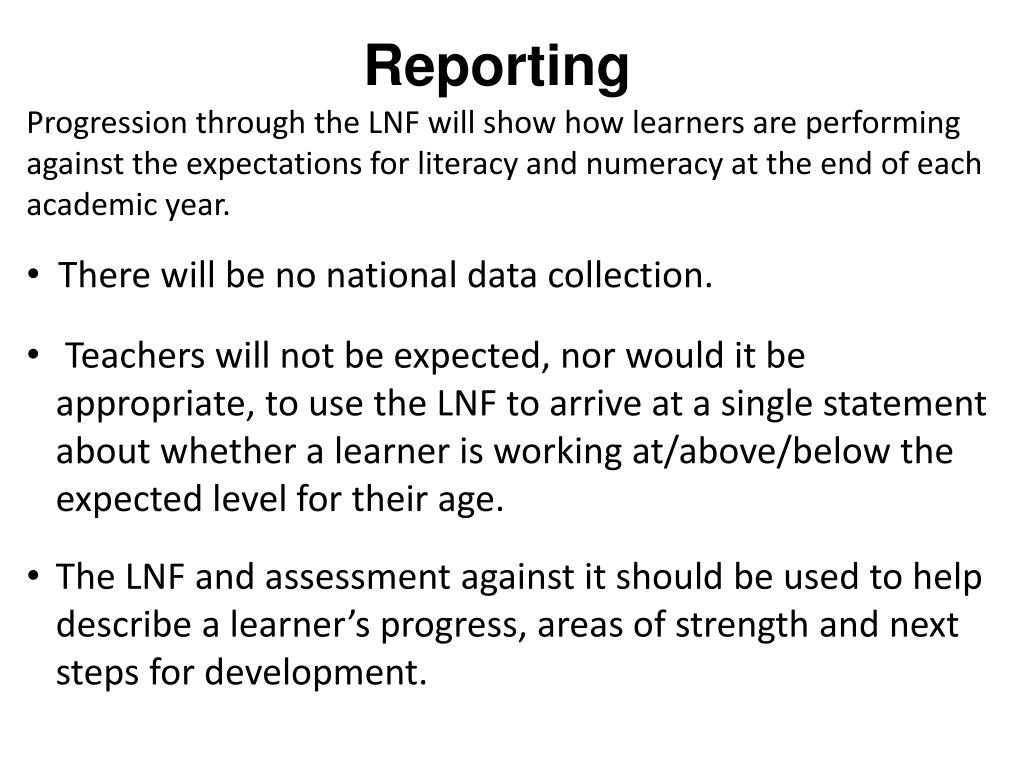 Reporting

Progression through the LNF will show how learners are performing against the expectations for literacy and numeracy at the end of each academic year.

• There will be no national data collection.

• Teachers will not be expected, nor would it be appropriate, to use the LNF to arrive at a single statement about whether a learner is working at/above/below the expected level for their age.

• The LNF and assessment against it should be used to help describe a learner's progress, areas of strength and next steps for development.